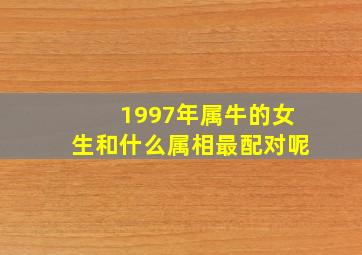 1997年属牛的女生和什么属相最配对呢